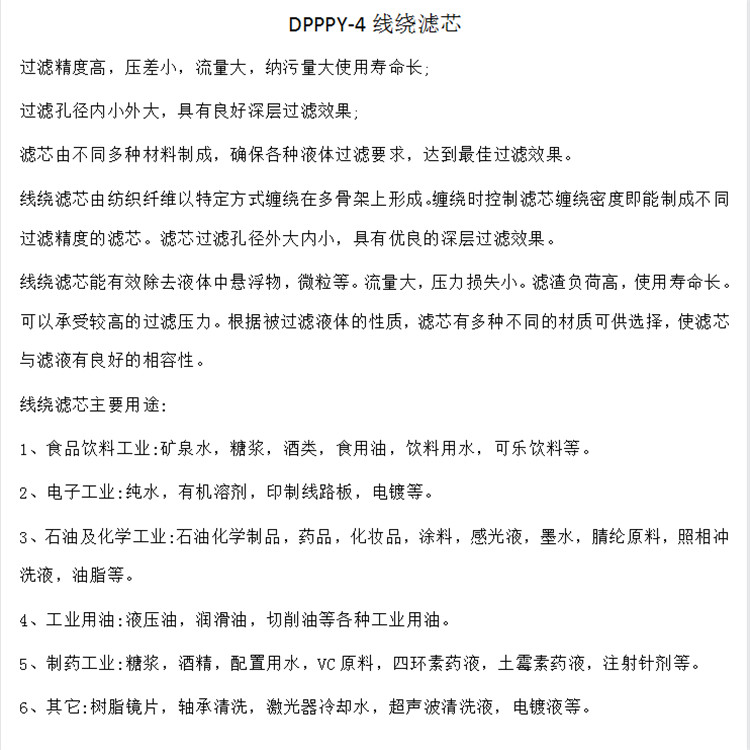 DPPPY-4 线绕滤芯

过滤精度高，压差小，流量大，纳污量大使用寿命长;

过滤孔径内小外大，具有良好深层过滤效果;

滤芯由不同多种材料制成，确保各种液体过滤要求，达到最佳过滤效果。

线绕滤芯由纺织纤维以特定方式缠绕在多骨架上形成。缠绕时控制滤芯缠绕密度即能制成不同过滤精度的滤芯。滤芯过滤孔径外大内小，具有优良的深层过滤效果。

线绕滤芯能有效除去液体中悬浮物，微粒等。流量大，压力损失小。滤渣负荷高，使用寿命长。可以承受较高的过滤压力。根据被过滤液体的性质，滤芯有多种不同的材质可供选择，使滤芯与滤液有良好的相容性。

线绕滤芯主要用途:

1、食品饮料工业:矿泉水，糖浆，酒类，食用油，饮料用水，可乐饮料等。

2、电子工业:纯水，有机溶剂，印制线路板，电镀等。

3、石油及化学工业:石油化学制品，药品，化妆品，涂料，感光液，墨水，腈纶原料，照相冲洗液，油脂等。

4、工业用油:液压油，润滑油，切削油等各种工业用油。

5、制药工业:糖浆，酒精，配置用水，VC 原料，四环素药液，土霉素药液，注射针剂等。

6、其它:树脂镜片，轴承清洗，激光器冷却水，超声波清洗液，电镀液等。